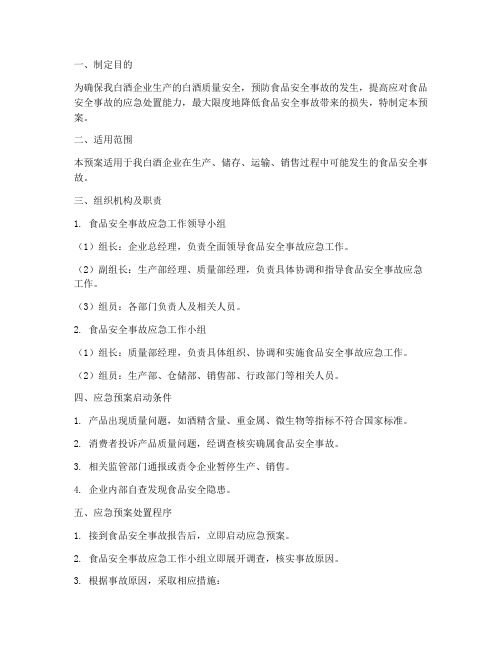 一、制定目的

为确保我白酒企业生产的白酒质量安全，预防食品安全事故的发生，提高应对食品安全事故的应急处置能力，最大限度地降低食品安全事故带来的损失，特制定本预案。

二、适用范围

本预案适用于我白酒企业在生产、储存、运输、销售过程中可能发生的食品安全事故。

三、组织机构及职责

1. 食品安全事故应急工作领导小组

（1）组长：企业总经理，负责全面领导食品安全事故应急工作。

（2）副组长：生产部经理、质量部经理，负责具体协调和指导食品安全事故应急工作。

（3）组员：各部门负责人及相关人员。

2. 食品安全事故应急工作小组

（1）组长：质量部经理，负责具体组织、协调和实施食品安全事故应急工作。

（2）组员：生产部、仓储部、销售部、行政部门等相关人员。

四、应急预案启动条件

1. 产品出现质量问题，如酒精含量、重金属、微生物等指标不符合国家标准。

2. 消费者投诉产品质量问题，经调查核实确属食品安全事故。

3. 相关监管部门通报或责令企业暂停生产、销售。

4. 企业内部自查发现食品安全隐患。

五、应急预案处置程序

1. 接到食品安全事故报告后，立即启动应急预案。

2. 食品安全事故应急工作小组立即展开调查，核实事故原因。

3. 根据事故原因，采取相应措施：